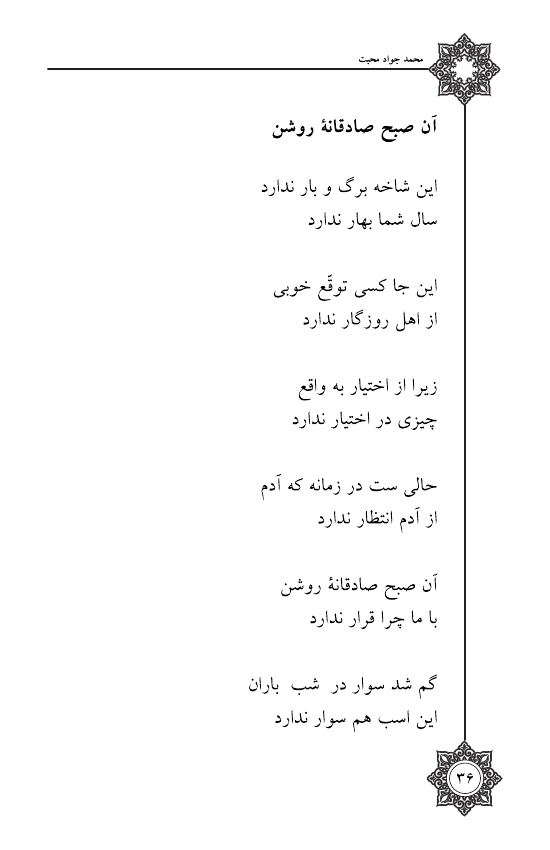 محمد جواد محبت

آن صبح صادقانهٔ روشن

این شاخه برگ و بار ندارد
سال شما بهار ندارد

این جا کسی توقّع خوبی
از اهل روزگار ندارد

زیرا از اختیار به واقع
چیزی در اختیار ندارد

حالی ست در زمانه که آدم
از آدم انتظار ندارد

آن صبح صادقانهٔ روشن
با ما چرا قرار ندارد

گم شد سوار در شب باران
این اسب هم سوار ندارد

۳۶